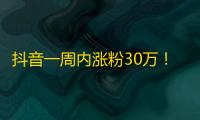 抖音一周内涨粉30万！